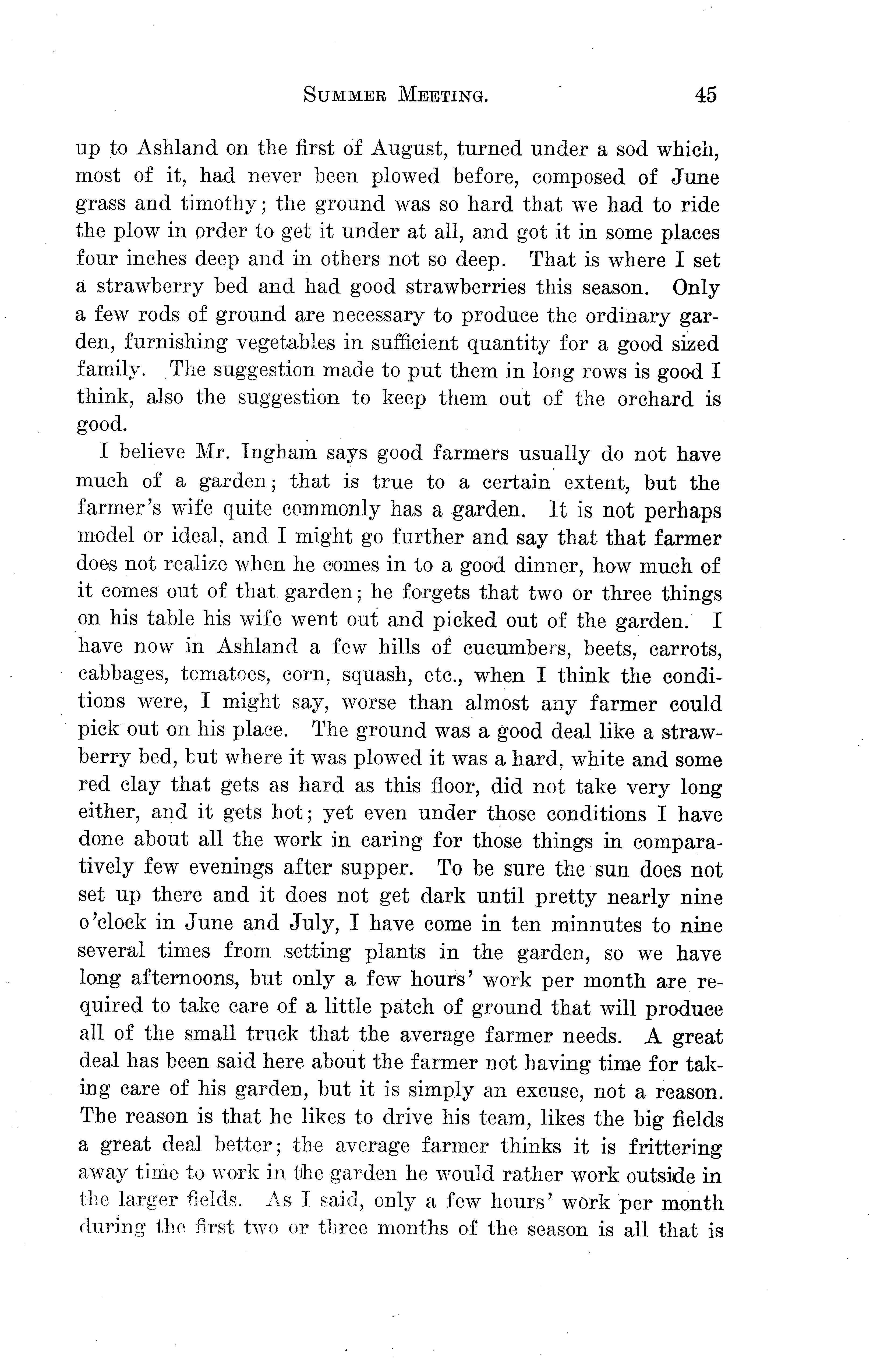 SUMMER MEETING. 45

up to Ashland on the first of August, turned under a sod which, most of it, had never been plowed before, composed of June grass and timothy; the ground was so hard that we had to ride the plow in order to get it under at all, and got it in some places four inches deep and in others not so deep. That is where I set a strawberry bed and had good strawberries this season. Only a few rods of ground are necessary to produce the ordinary garden, furnishing vegetables in sufficient quantity for a good sized family. The suggestion made to put them in long rows is good I think, also the suggestion to keep them out of the orchard is good.

I believe Mr. Ingham says good farmers usually do not have much of a garden; that is true to a certain extent, but the farmer's wife quite commonly has a garden. It is not perhaps model or ideal, and I might go further and say that that farmer does not realize when he comes in to a good dinner, how much of it comes out of that garden; he forgets that two or three things on his table his wife went out and picked out of the garden. I have now in Ashland a few hills of cucumbers, beets, carrots, cabbages, tomatoes, corn, squash, etc., when I think the conditions were, I might say, worse than almost any farmer could pick out on his place. The ground was a good deal like a strawberry bed, but where it was plowed it was a hard, white and some red clay that gets as hard as this floor, did not take very long either, and it gets hot; yet even under those conditions I have done about all the work in caring for those things in comparatively few evenings after supper. To be sure the sun does not set up there and it does not get dark until pretty nearly nine o'clock in June and July, I have come in ten minnutes to nine several times from setting plants in the garden, so we have long afternoons, but only a few hours' work per month are required to take care of a little patch of ground that will produce all of the small truck that the average farmer needs. A great deal has been said here about the farmer not having time for taking care of his garden, but it is simply an excuse, not a reason. The reason is that he likes to drive his team, likes the big fields a great deal better; the average farmer thinks it is frittering away time to work in the garden he would rather work outside in the larger fields. As I said, only a few hours' work per month during the first two or three months of the season is all that is